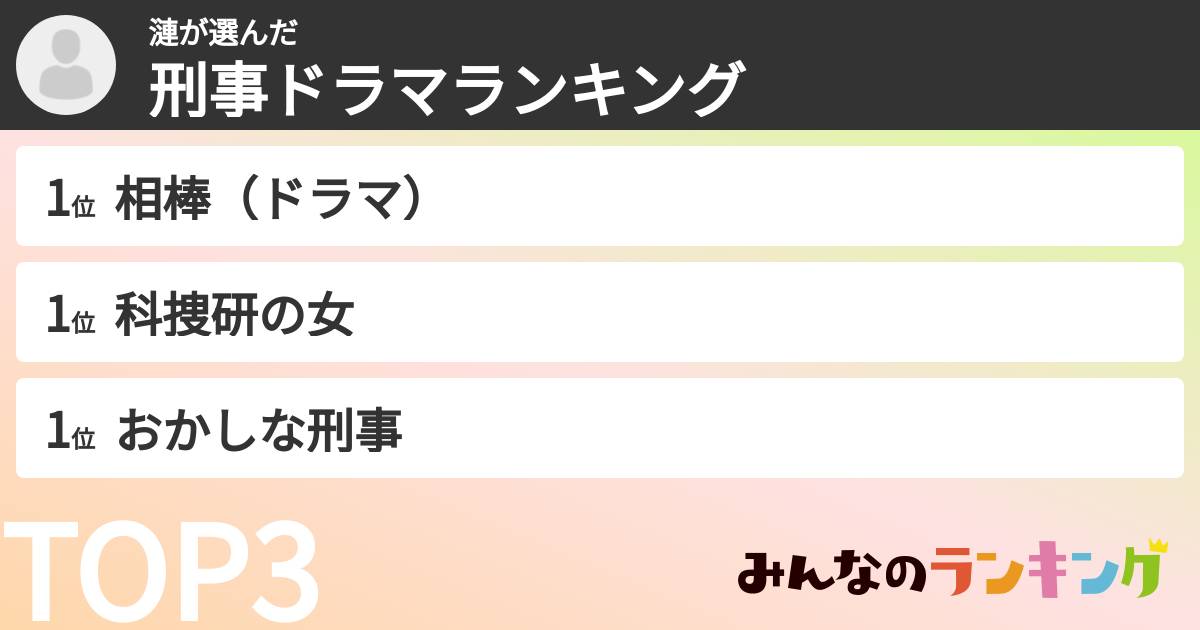 漣が選んだ
刑事ドラマランキング

1位 相棒（ドラマ）

1位 科捜研の女

1位 おかしな刑事

TOP3

みんなのランキング